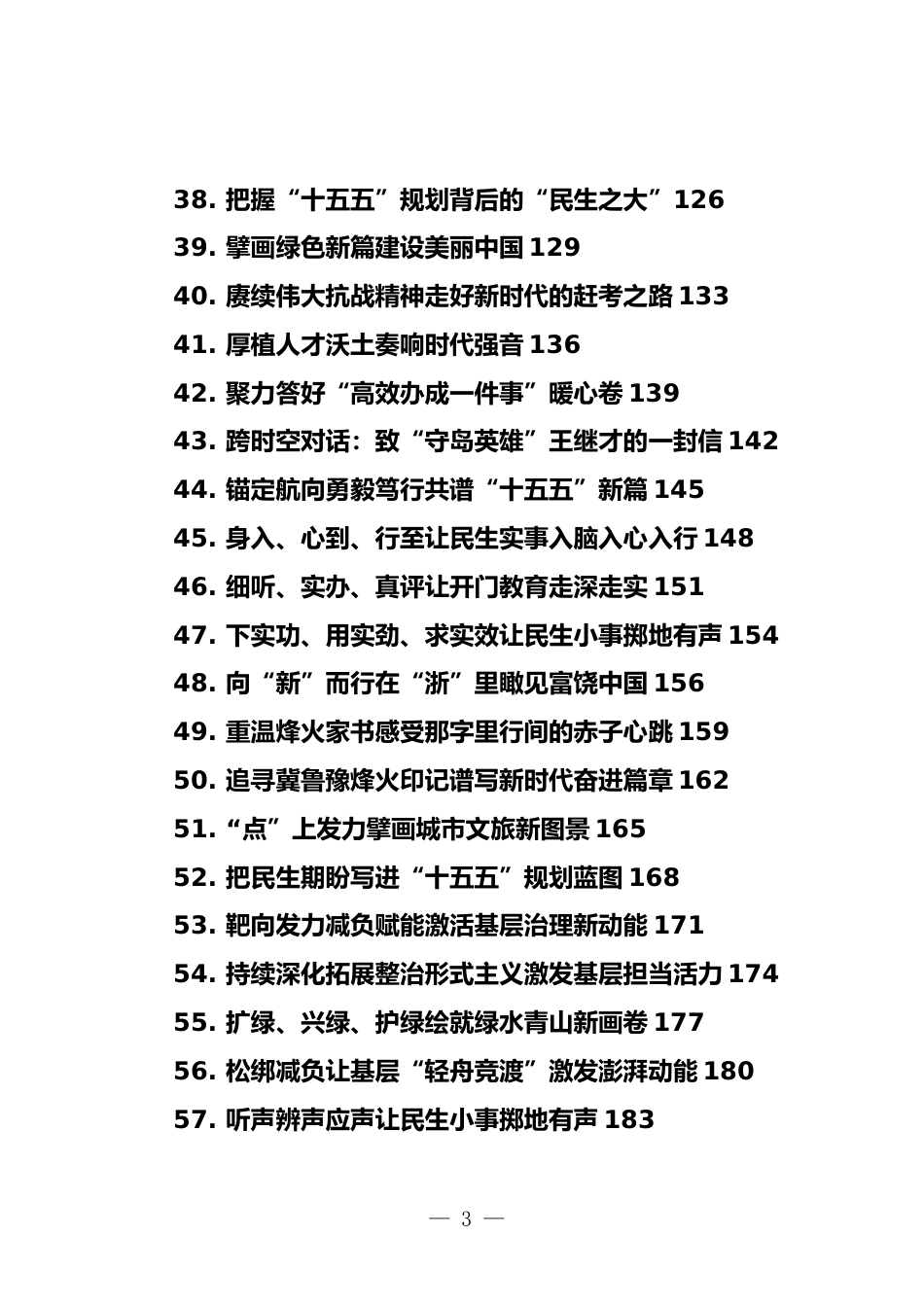 38. 把握“十五五”规划背后的“民生之大”126

39. 擘画绿色新篇建设美丽中国 129

40. 赓续伟大抗战精神走好新时代的赶考之路 133

41. 厚植人才沃土奏响时代强音 136

42. 聚力答好“高效办成一件事”暖心卷 139

43. 跨时空对话：致“守岛英雄”王继才的一封信 142

44. 锚定航向勇毅笃行共谱“十五五”新篇 145

45. 身入、心到、行至让民生实事入脑入心入行 148

46. 细听、实办、真评让开门教育走深走实 151

47. 下实功、用实劲、求实效让民生小事掷地有声 154

48. 向“新”而行在“浙”里瞰见富饶中国 156

49. 重温烽火家书感受那字里行间的赤子心跳 159

50. 追寻冀鲁豫烽火印记谱写新时代奋进篇章 162

51. “点”上发力擘画城市文旅新图景 165

52. 把民生期盼写进“十五五”规划蓝图 168

53. 靶向发力减负赋能激活基层治理新动能 171

54. 持续深化拓展整治形式主义激发基层担当活力 174

55. 扩绿、兴绿、护绿绘就绿水青山新画卷 177

56. 松绑减负让基层“轻舟竞渡”激发澎湃动能 180

57. 听声辨声应声让民生小事掷地有声 183

— 3 —